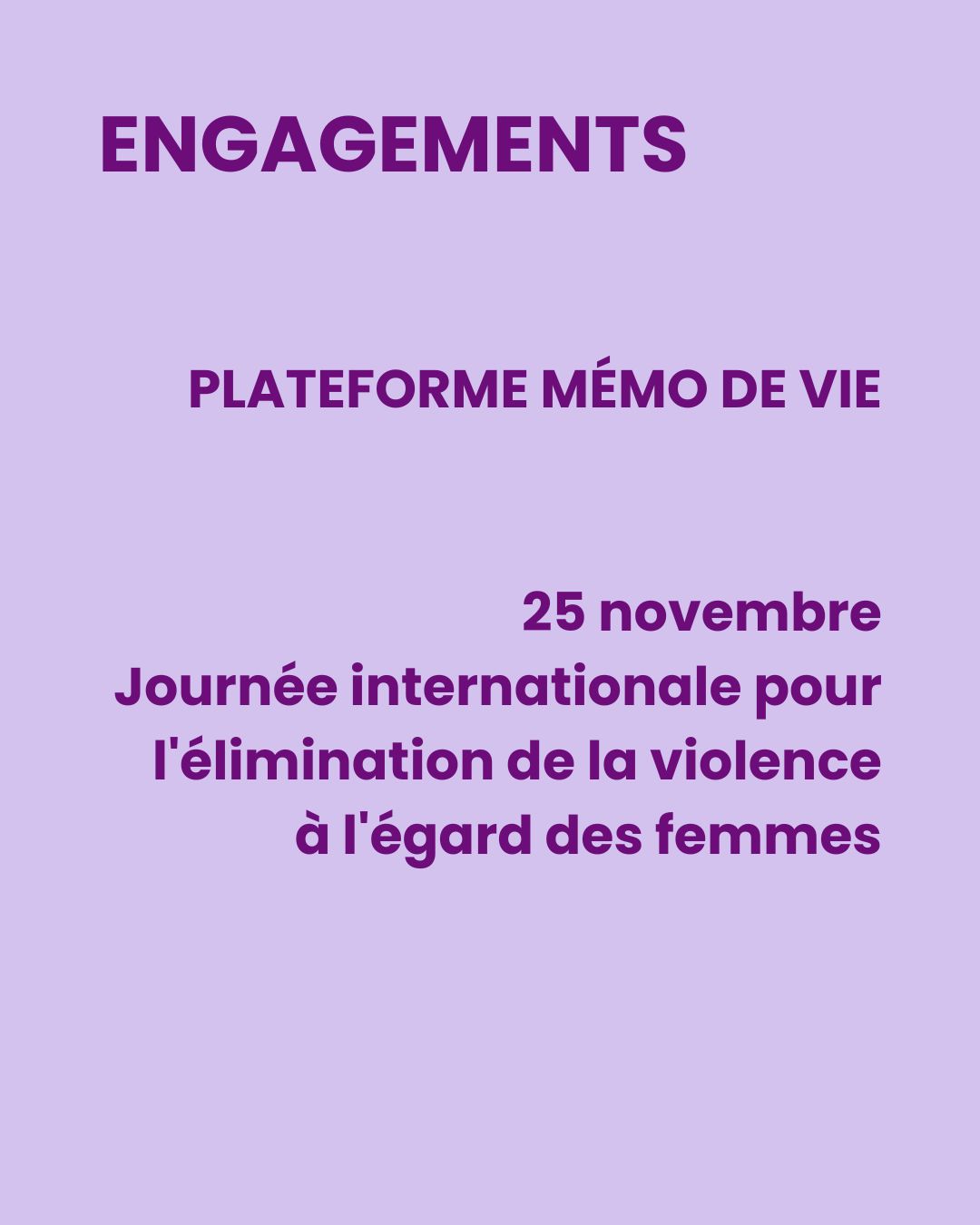 ENGAGEMENTS

PLATEFORME MÉMO DE VIE

25 novembre
Journée internationale pour l'élimination de la violence à l'égard des femmes